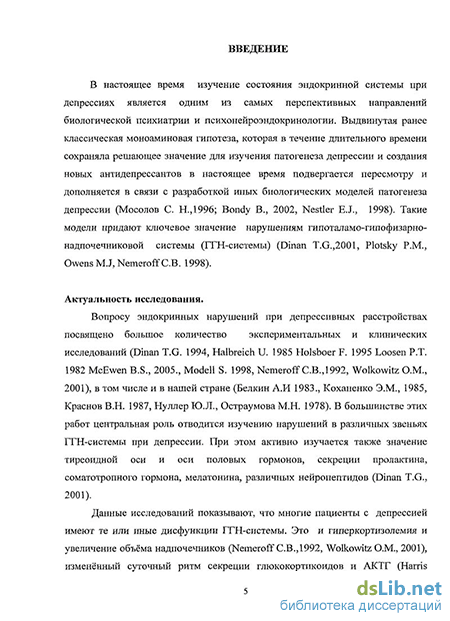 ВВЕДЕНИЕ

В настоящее время изучение состояния эндокринной системы при депрессиях является одним из самых перспективных направлений биологической психиатрии и психонейроэндокринологии. Выдвинутая ранее классическая моноаминовая гипотеза, которая в течение длительного времени сохраняла решающее значение для изучения патогенеза депрессии и создания новых антидепрессантов в настоящее время подвергается пересмотру и дополняется в связи с разработкой иных биологических моделей патогенеза депрессии (Мосолов С. Н.,1996; Bondy B., 2002, Nestler E.J., 1998). Такие модели придают ключевое значение нарушениям гипоталамо-гипофизарно-надпочечниковой системы (ГГН-системы) (Dinan T.G.,2001, Plotsky P.M., Owens M.J, Nemeroff C.B. 1998).

Актуальность исследования.

Вопросу эндокринных нарушений при депрессивных расстройствах посвящено большое количество экспериментальных и клинических исследований (Dinan T.G. 1994, Halbreich U. 1985 Holsboer F. 1995 Loosen P.T. 1982 McEwen B.S., 2005., Modell S. 1998, Nemeroff C.B.,1992, Wolkowitz O.M., 2001), в том числе и в нашей стране (Белкин А.И 1983., Коханенко Э.М., 1985, Краснов В.Н. 1987, Нуллер Ю.Л., Остраумова М.Н. 1978). В большинстве этих работ центральная роль отводится изучению нарушений в различных звеньях ГГН-системы при депрессии. При этом активно изучается также значение тиреоидной оси и оси половых гормонов, секреции пролактина, соматотропного гормона, мелатонина, различных нейропептидов (Dinan T.G., 2001).

Данные исследований показывают, что многие пациенты с депрессией имеют те или иные дисфункции ГГН-системы. Это и гиперкортизолемия и увеличение объёма надпочечников (Nemeroff C.B.,1992, Wolkowitz O.M., 2001), изменённый суточный ритм секреции глюкокортикоидов и АКТГ (Harris

5

dsLib.net
библиотека диссертаций